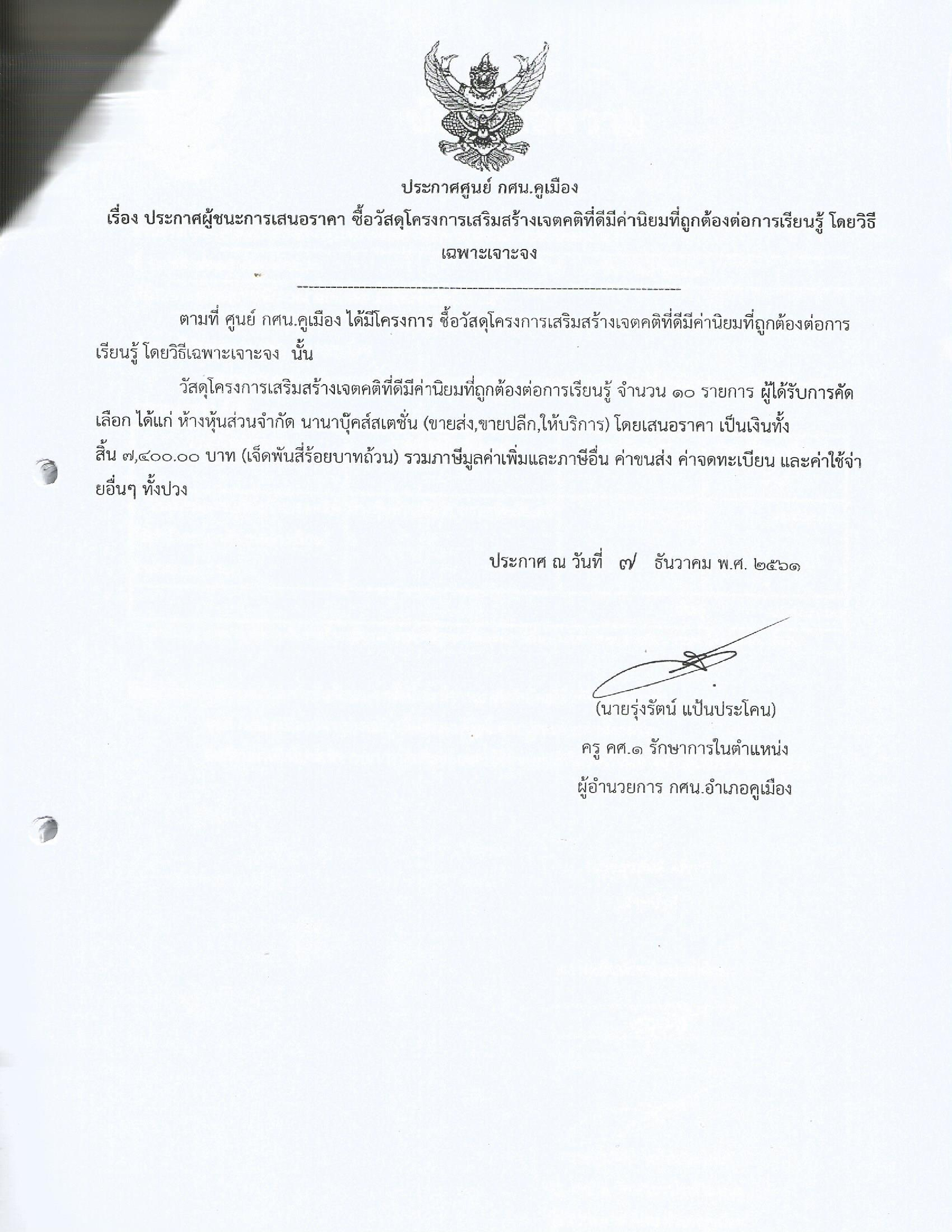 ประกาศศูนย์ กศน.คูเมือง

เรื่อง ประกาศผู้ชนะการเสนอราคา ซื้อวัสดุโครงการเสริมสร้างเจตคติที่ดีมีค่านิยมที่ถูกต้องต่อการเรียนรู้ โดยวิธีเฉพาะเจาะจง

--------------------------------------------------------------------

ตามที่ ศูนย์ กศน.คูเมือง ได้มีโครงการ ซื้อวัสดุโครงการเสริมสร้างเจตคติที่ดีมีค่านิยมที่ถูกต้องต่อการเรียนรู้ โดยวิธีเฉพาะเจาะจง นั้น

วัสดุโครงการเสริมสร้างเจตคติที่ดีมีค่านิยมที่ถูกต้องต่อการเรียนรู้ จำนวน ๑๐ รายการ ผู้ได้รับการคัดเลือก ได้แก่ ห้างหุ้นส่วนจำกัด นานาบุ๊คส์สเตชั่น (ขายส่ง,ขายปลีก,ให้บริการ) โดยเสนอราคา เป็นเงินทั้งสิ้น ๗,๔๐๐.๐๐ บาท (เจ็ดพันสี่ร้อยบาทถ้วน) รวมภาษีมูลค่าเพิ่มและภาษีอื่น ค่าขนส่ง ค่าจดทะเบียน และค่าใช้จ่ายอื่นๆ ทั้งปวง

ประกาศ ณ วันที่ ๗ ธันวาคม พ.ศ. ๒๕๖๑

(นายรุ่งรัตน์ แป้นประโคน)
ครู คศ.๑ รักษาการในตำแหน่ง
ผู้อำนวยการ กศน.อำเภอคูเมือง